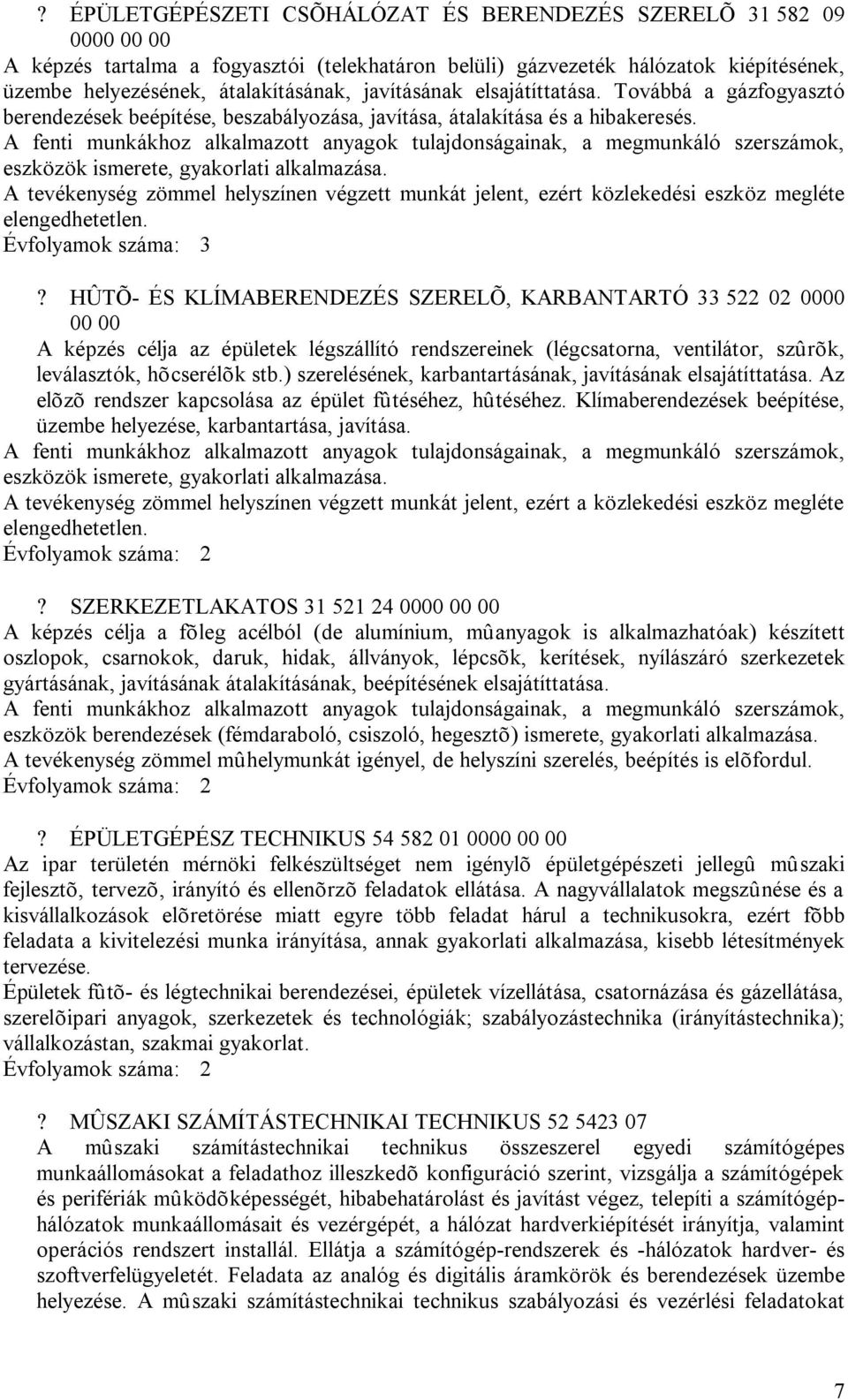 ? ÉPÜLETGÉPÉSZETI CSÕHÁLÓZAT ÉS BERENDEZÉS SZERELÕ 31 582 09 0000 00 00
A képzés tartalma a fogyasztói (telekhatáron belüli) gázvezeték hálózatok kiépítésének, üzembe helyezésének, átalakításának, javításának elsajátíttatása. Továbbá a gázfogyasztó berendezések beépítése, beszabályozása, javítása, átalakítása és a hibakeresés.
A fenti munkákhoz alkalmazott anyagok tulajdonságainak, a megmunkáló szerszámok, eszközök ismerete, gyakorlati alkalmazása.
A tevékenység zömmel helyszínen végzett munkát jelent, ezért közlekedési eszköz megléte elengedhetetlen.
Évfolyamok száma: 3

? HÛTÕ- ÉS KLÍMABERENDEZÉS SZERELÕ, KARBANTARTÓ 33 522 02 0000 00 00
A képzés célja az épületek légszállító rendszereinek (légcsatorna, ventilátor, szûrõk, leválasztók, hõcserélõk stb.) szerelésének, karbantartásának, javításának elsajátíttatása. Az elõzõ rendszer kapcsolása az épület fûtéséhez, hûtéséhez. Klímaberendezések beépítése, üzembe helyezése, karbantartása, javítása.
A fenti munkákhoz alkalmazott anyagok tulajdonságainak, a megmunkáló szerszámok, eszközök ismerete, gyakorlati alkalmazása.
A tevékenység zömmel helyszínen végzett munkát jelent, ezért a közlekedési eszköz megléte elengedhetetlen.
Évfolyamok száma: 2

? SZERKEZETLAKATOS 31 521 24 0000 00 00
A képzés célja a fõleg acélból (de alumínium, mûanyagok is alkalmazhatóak) készített oszlopok, csarnokok, daruk, hidak, állványok, lépcsõk, kerítések, nyílászáró szerkezetek gyártásának, javításának átalakításának, beépítésének elsajátíttatása.
A fenti munkákhoz alkalmazott anyagok tulajdonságainak, a megmunkáló szerszámok, eszközök berendezések (fémdaraboló, csiszoló, hegesztõ) ismerete, gyakorlati alkalmazása.
A tevékenység zömmel mûhelymunkát igényel, de helyszíni szerelés, beépítés is elõfordul.
Évfolyamok száma: 2

? ÉPÜLETGÉPÉSZ TECHNIKUS 54 582 01 0000 00 00
Az ipar területén mérnöki felkészültséget nem igénylõ épületgépészeti jellegû mûszaki fejlesztõ, tervezõ, irányító és ellenõrzõ feladatok ellátása. A nagyvállalatok megszûnése és a kisvállalkozások elõretörése miatt egyre több feladat hárul a technikusokra, ezért fõbb feladata a kivitelezési munka irányítása, annak gyakorlati alkalmazása, kisebb létesítmények tervezése.
Épületek fûtõ- és légtechnikai berendezései, épületek vízellátása, csatornázása és gázellátása, szerelõipari anyagok, szerkezetek és technológiák; szabályozástechnika (irányítástechnika); vállalkozástan, szakmai gyakorlat.
Évfolyamok száma: 2

? MÛSZAKI SZÁMÍTÁSTECHNIKAI TECHNIKUS 52 5423 07
A mûszaki számítástechnikai technikus összeszerel egyedi számítógépes munkaállomásokat a feladathoz illeszkedõ konfiguráció szerint, vizsgálja a számítógépek és perifériák mûködõképességét, hibabehatárolást és javítást végez, telepíti a számítógéphálózatok munkaállomásait és vezérgépét, a hálózat hardverkiépítését irányítja, valamint operációs rendszert installál. Ellátja a számítógép-rendszerek és -hálózatok hardver- és szoftverfelügyeletét. Feladata az analóg és digitális áramkörök és berendezések üzembe helyezése. A mûszaki számítástechnikai technikus szabályozási és vezérlési feladatokat

7